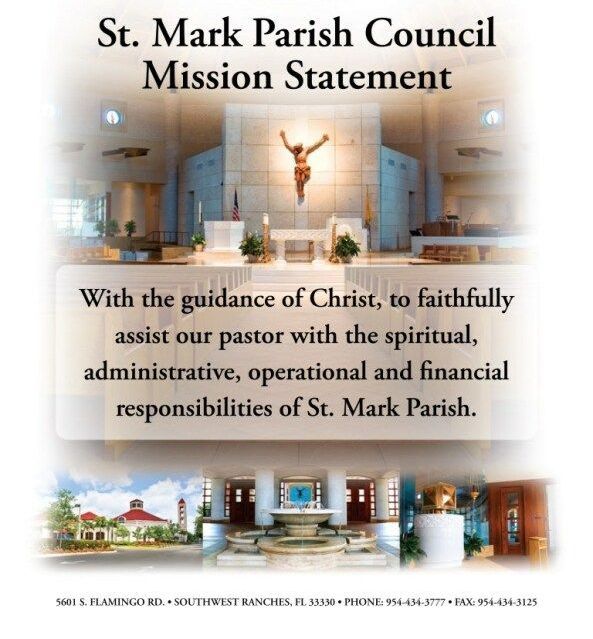 St. Mark Parish Council
Mission Statement

With the guidance of Christ, to faithfully assist our pastor with the spiritual, administrative, operational and financial responsibilities of St. Mark Parish.

5601 S. FLAMINGO RD. • SOUTHWEST RANCHES, FL 33330 • PHONE: 954-434-3777 • FAX: 954-434-3125